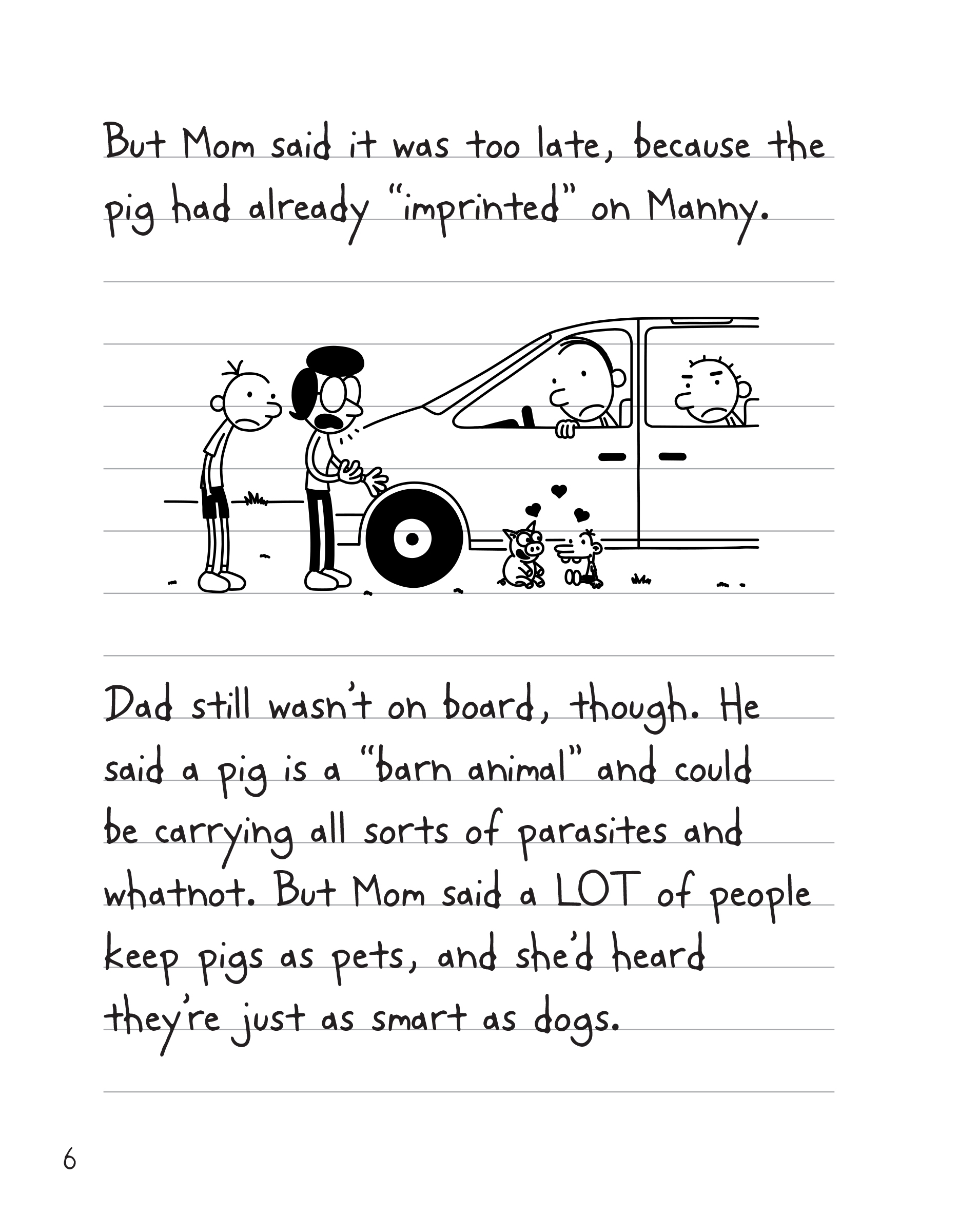 But Mom said it was too late, because the pig had already "imprinted" on Manny.

Dad still wasn't on board, though. He said a pig is a "barn animal" and could be carrying all sorts of parasites and whatnot. But Mom said a LOT of people keep pigs as pets, and she'd heard they're just as smart as dogs.

6